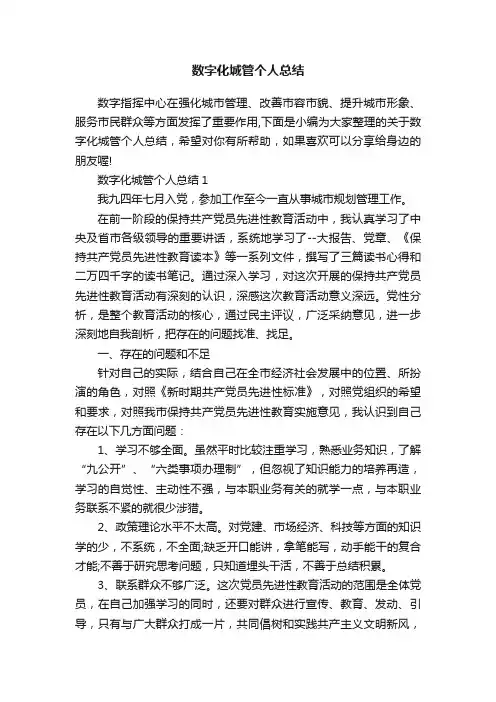 数字化城管个人总结

数字指挥中心在强化城市管理、改善市容市貌、提升城市形象、服务市民群众等方面发挥了重要作用,下面是小编为大家整理的关于数字化城管个人总结，希望对你有所帮助，如果喜欢可以分享给身边的朋友喔!

数字化城管个人总结 1

我九四年七月入党，参加工作至今一直从事城市规划管理工作。

在前一阶段的保持共产党员先进性教育活动中，我认真学习了中央及省市各级领导的重要讲话，系统地学习了--大报告、党章、《保持共产党员先进性教育读本》等一系列文件，撰写了三篇读书心得和二万四千字的读书笔记。通过深入学习，对这次开展的保持共产党员先进性教育活动有深刻的认识，深感这次教育活动意义深远。党性分析，是整个教育活动的核心，通过民主评议，广泛采纳意见，进一步深刻地自我剖析，把存在的问题找准、找足。

一、存在的问题和不足

针对自己的实际，结合自己在全市经济社会发展中的位置、所扮演的角色，对照《新时期共产党员先进性标准》，对照党组织的希望和要求，对照我市保持共产党员先进性教育实施意见，我认识到自己存在以下几方面问题：

1、学习不够全面。虽然平时比较注重学习，熟悉业务知识，了解“九公开”、“六类事项办理制”，但忽视了知识能力的培养再造，学习的自觉性、主动性不强，与本职业务有关的就学一点，与本职业务联系不紧的就很少涉猎。

2、政策理论水平不太高。对党建、市场经济、科技等方面的知识学的少，不系统，不全面;缺乏开口能讲，拿笔能写，动手能干的复合才能;不善于研究思考问题，只知道埋头干活，不善于总结积累。

3、联系群众不够广泛。这次党员先进性教育活动的范围是全体党员，在自己加强学习的同时，还要对群众进行宣传、教育、发动、引导，只有与广大群众打成一片，共同倡树和实践共产主义文明新风，